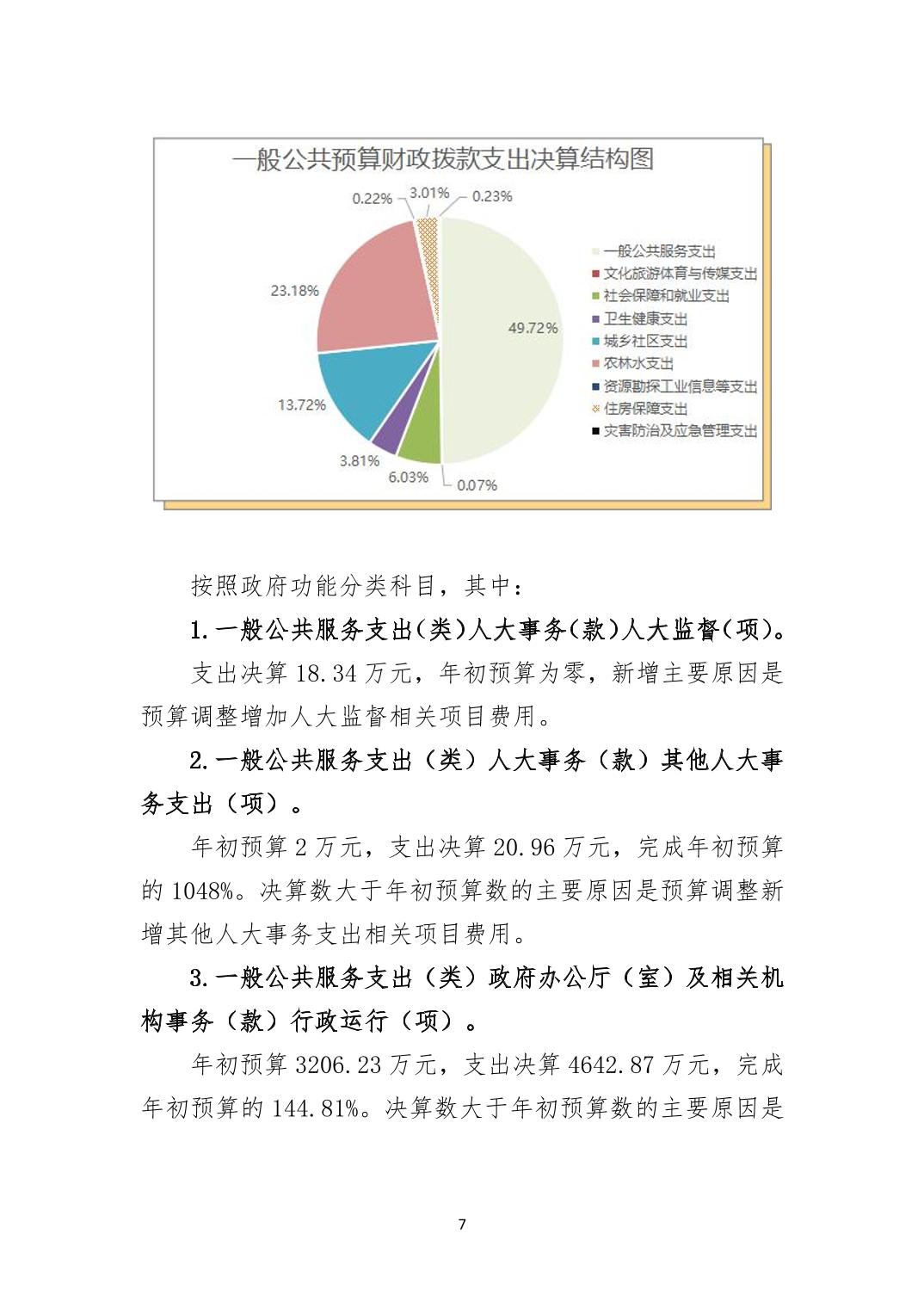 一般公共预算财政拨款支出决算结构图

0.22%
3.01%
0.23%
23.18%
49.72%
13.72%
3.81%
6.03%
0.07%

一般公共服务支出
文化旅游体育与传媒支出
社会保障和就业支出
卫生健康支出
城乡社区支出
农林水支出
资源勘探工业信息等支出
住房保障支出
灾害防治及应急管理支出

按照政府功能分类科目，其中：

1.一般公共服务支出(类)人大事务(款)人大监督(项)。

支出决算 18.34 万元，年初预算为零，新增主要原因是预算调整增加人大监督相关项目费用。

2.一般公共服务支出（类）人大事务（款）其他人大事务支出（项）。

年初预算 2 万元，支出决算 20.96 万元，完成年初预算的 1048%。决算数大于年初预算数的主要原因是预算调整新增其他人大事务支出相关项目费用。

3.一般公共服务支出（类）政府办公厅（室）及相关机构事务（款）行政运行（项）。

年初预算 3206.23 万元，支出决算 4642.87 万元，完成年初预算的 144.81%。决算数大于年初预算数的主要原因是

7